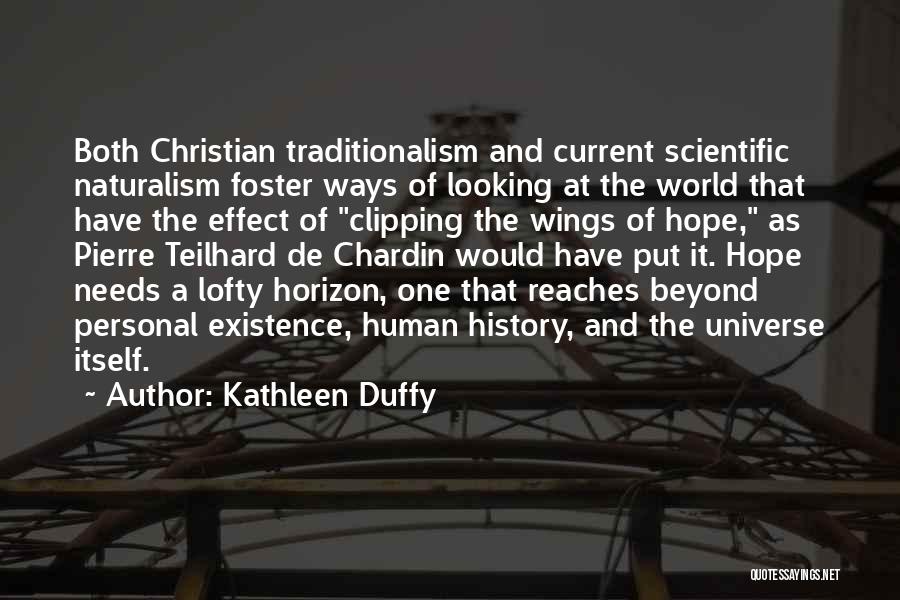 Both Christian traditionalism and current scientific naturalism foster ways of looking at the world that have the effect of "clipping the wings of hope," as Pierre Teilhard de Chardin would have put it. Hope needs a lofty horizon, one that reaches beyond personal existence, human history, and the universe itself.

~ Author: Kathleen Duffy

QUOTESSAYINGS.NET